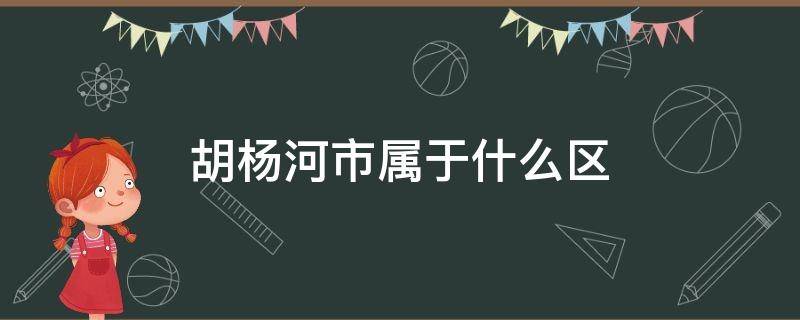 胡杨河市属于什么区